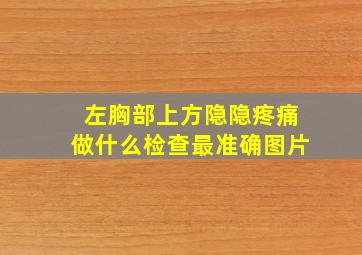 左胸部上方隐隐疼痛
做什么检查最准确图片